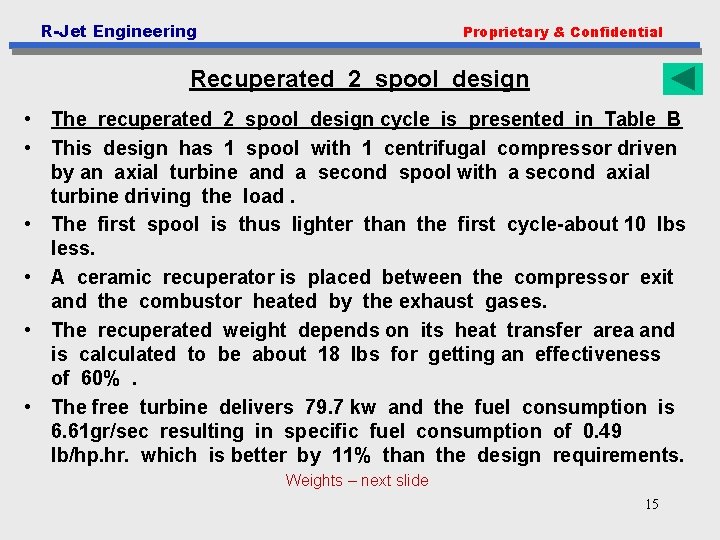 R-Jet Engineering

Proprietary & Confidential

Recuperated 2 spool design

• The recuperated 2 spool design cycle is presented in Table B

• This design has 1 spool with 1 centrifugal compressor driven by an axial turbine and a second spool with a second axial turbine driving the load .

• The first spool is thus lighter than the first cycle-about 10 lbs less.

• A ceramic recuperator is placed between the compressor exit and the combustor heated by the exhaust gases.

• The recuperated weight depends on its heat transfer area and is calculated to be about 18 lbs for getting an effectiveness of 60% .

• The free turbine delivers 79.7 kw and the fuel consumption is 6.61gr/sec resulting in specific fuel consumption of 0.49 lb/hp.hr. which is better by 11% than the design requirements.

Weights – next slide

15